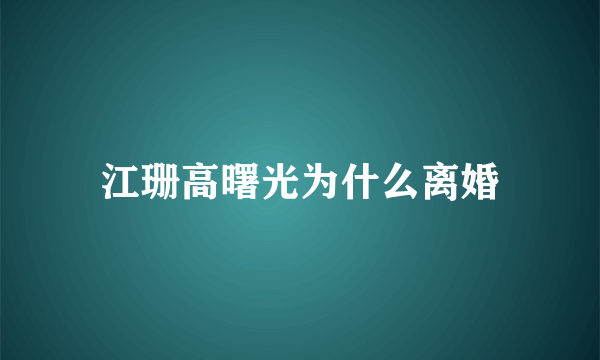 江珊高曙光为什么离婚